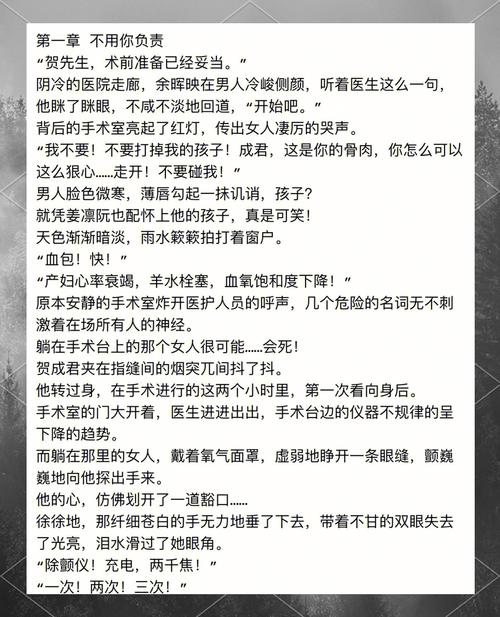 第一章 不用你负责

“贺先生，术前准备已经妥当。”

阴冷的医院走廊，余晖映在男人冷峻侧颜，听着医生这么一句，他眯了眯眼，不咸不淡地回道，“开始吧。”

背后的手术室亮起了红灯，传出女人凄厉的哭声。

“我不要！不要打掉我的孩子！成君，这是你的骨肉，你怎么可以这么狠心……走开！不要碰我！”

男人脸色微寒，薄唇勾起一抹讥诮，孩子？

就凭姜凛阮也配怀上他的孩子，真是可笑！

天色渐渐暗淡，雨水簌簌拍打着窗户。

“血包！快！”

“产妇心率衰竭，羊水栓塞，血氧饱和度下降！”

原本安静的手术室炸开医护人员的呼声，几个危险的名词无不刺激着在场所有人的神经。

躺在手术台上的那个女人很可能……会死！

贺成君夹在指缝间的烟突兀间抖了抖。

他转过身，在手术进行的这两个小时里，第一次看向身后。

手术室的门大开着，医生进进出出，手术台边的仪器不规律的呈下降的趋势。

而躺在那里的女人，戴着氧气面罩，虚弱地睁开一条眼缝，颤巍巍地向他探出手来。

他的心，仿佛划开了一道豁口……

徐徐地，那纤细苍白的手无力地垂了下去，带着不甘的双眼失去了光亮，泪水滑过了她眼角。

“除颤仪！充电，两千焦！”

“一次！两次！三次！”